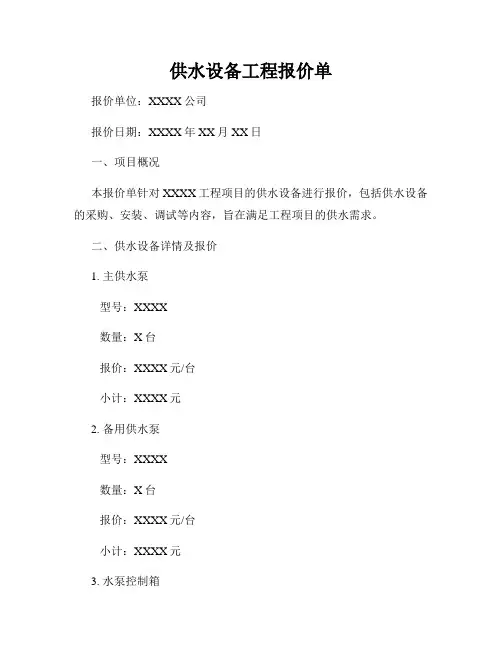 供水设备工程报价单

报价单位：XXXX 公司

报价日期：XXXX 年 XX 月 XX 日

一、项目概况

本报价单针对 XXXX 工程项目的供水设备进行报价，包括供水设备的采购、安装、调试等内容，旨在满足工程项目的供水需求。

二、供水设备详情及报价

1. 主供水泵

型号：XXXX

数量：X 台

报价：XXXX 元/台

小计：XXXX 元

2. 备用供水泵

型号：XXXX

数量：X 台

报价：XXXX 元/台

小计：XXXX 元

3. 水泵控制箱